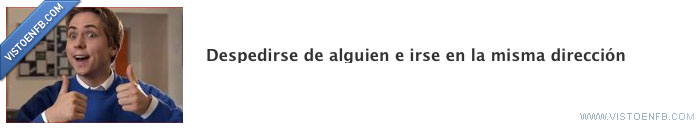 VISTOENFB.COM

Despedirse de alguien e irse en la misma dirección

WWW.VISTOENFB.COM